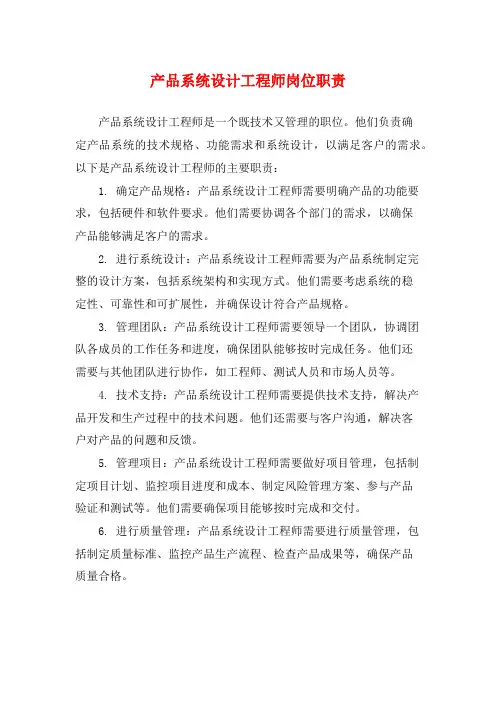 产品系统设计工程师岗位职责

产品系统设计工程师是一个既技术又管理的职位。他们负责确定产品系统的技术规格、功能需求和系统设计，以满足客户的需求。以下是产品系统设计工程师的主要职责：

1. 确定产品规格：产品系统设计工程师需要明确产品的功能要求，包括硬件和软件要求。他们需要协调各个部门的需求，以确保产品能够满足客户的需求。

2. 进行系统设计：产品系统设计工程师需要为产品系统制定完整的设计方案，包括系统架构和实现方式。他们需要考虑系统的稳定性、可靠性和可扩展性，并确保设计符合产品规格。

3. 管理团队：产品系统设计工程师需要领导一个团队，协调团队各成员的工作任务和进度，确保团队能够按时完成任务。他们还需要与其他团队进行协作，如工程师、测试人员和市场人员等。

4. 技术支持：产品系统设计工程师需要提供技术支持，解决产品开发和生产过程中的技术问题。他们还需要与客户沟通，解决客户对产品的问题和反馈。

5. 管理项目：产品系统设计工程师需要做好项目管理，包括制定项目计划、监控项目进度和成本、制定风险管理方案、参与产品验证和测试等。他们需要确保项目能够按时完成和交付。

6. 进行质量管理：产品系统设计工程师需要进行质量管理，包括制定质量标准、监控产品生产流程、检查产品成果等，确保产品质量合格。